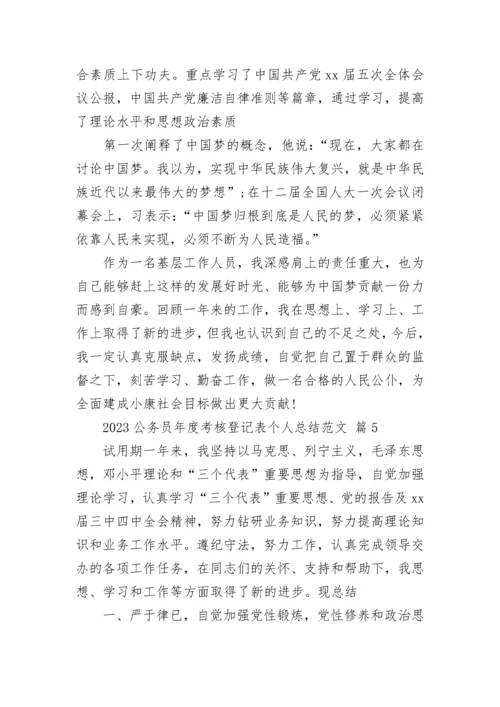 合素质上下功夫。重点学习了中国共产党 xx 届五次全体会议公报，中国共产党廉洁自律准则等篇章，通过学习，提高了理论水平和思想政治素质

第一次阐释了中国梦的概念，他说：“现在，大家都在讨论中国梦。我以为，实现中华民族伟大复兴，就是中华民族近代以来最伟大的梦想”；在十二届全国人大一次会议闭幕会上，习表示：“中国梦归根到底是人民的梦，必须紧紧依靠人民来实现，必须不断为人民造福。”

作为一名基层工作人员，我深感肩上的责任重大，也为自己能够赶上这样的发展好时光、能够为中国梦贡献一份力而感到自豪。回顾一年来的工作，我在思想上、学习上、工作上取得了新的进步，但我也认识到自己的不足之处，今后，我一定认真克服缺点，发扬成绩，自觉把自己置于群众的监督之下，刻苦学习、勤奋工作，做一名合格的人民公仆，为全面建成小康社会目标做出更大贡献！

2023 公务员年度考核登记表个人总结范文 篇 5

试用期一年来，我坚持以马克思、列宁主义，毛泽东思想，邓小平理论和“三个代表”重要思想为指导，自觉加强理论学习，认真学习“三个代表”重要思想、党的报告及 xx 届三中四中全会精神，努力钻研业务知识，努力提高理论知识和业务工作水平。遵纪守法，努力工作，认真完成领导交办的各项工作任务，在同志们的关怀、支持和帮助下，我思想、学习和工作等方面取得了新的进步。现总结

一、严于律已，自觉加强党性锻炼，党性修养和政治思